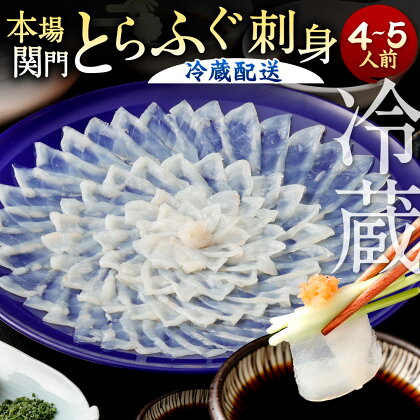 本場
関門
とらふぐ刺身
4~5
人前
冷蔵配送
冷蔵